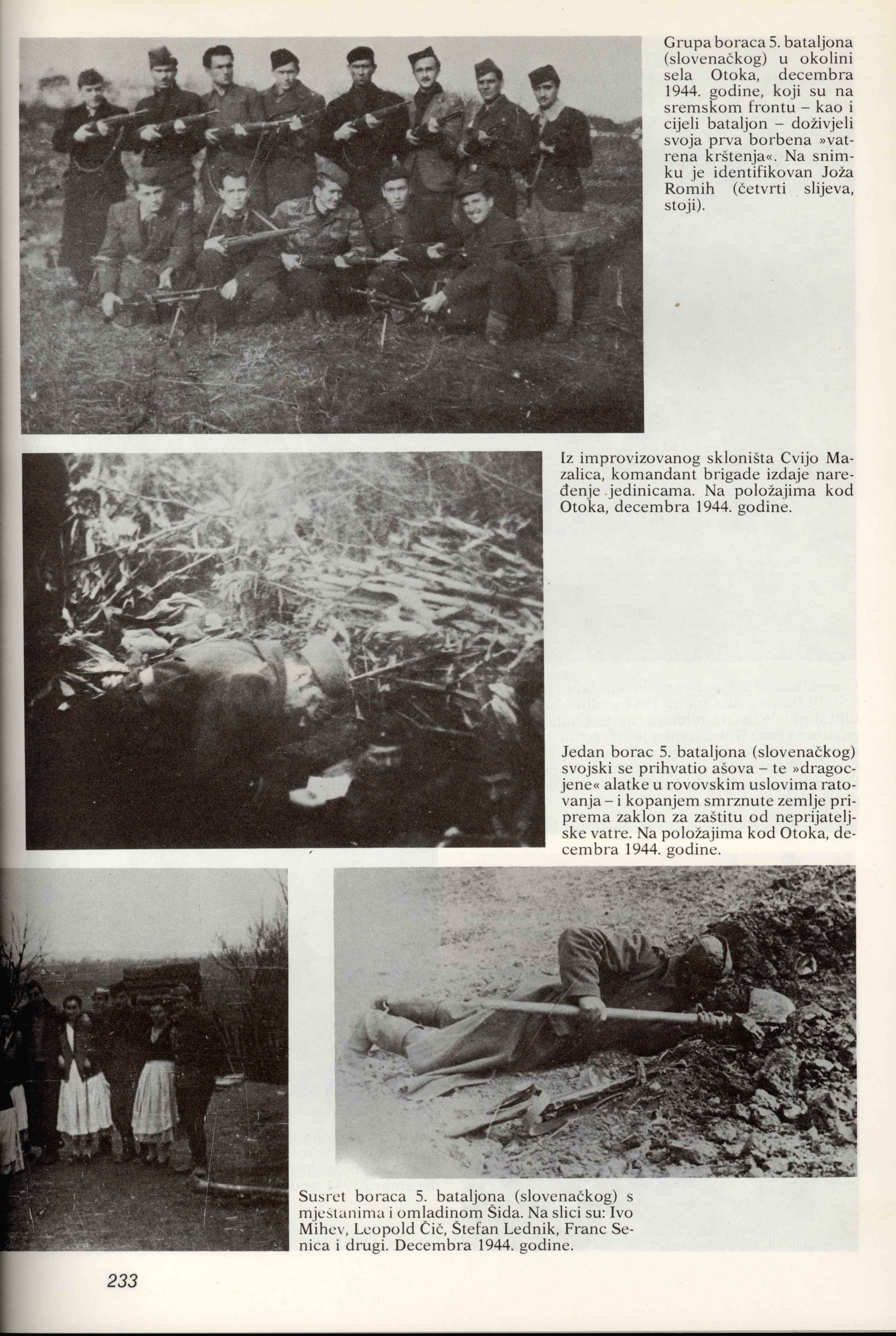 Grupa boraca 5. bataljona (slovenačkog) u okolini sela Otoka, decembra 1944. godine, koji su na sremskom frontu – kao i cijeli bataljon – doživjeli svoja prva borbena »vatrena krštenja«. Na snimku je identifikovan Joža Romih (četvrti slijeva, stoji).

Iz improvizovanog skloništa Cvijo Mazalica, komandant brigade izdaje naređenje jedinicama. Na položajima kod Otoka, decembra 1944. godine.

Jedan borac 5. bataljona (slovenačkog) svojski se prihvatio ašova – te »dragocjene« alatke u rovovskim uslovima ratovanja – i kopanjem smrznute zemlje priprema zaklon za zaštitu od neprijateljske vatre. Na položajima kod Otoka, decembra 1944. godine.

Susret boraca 5. bataljona (slovenačkog) s mještanima i omladinom Šida. Na slici su: Ivo Mihev, Leopold Čič, Štefan Lednik, Franc Senica i drugi. Decembra 1944. godine.

233